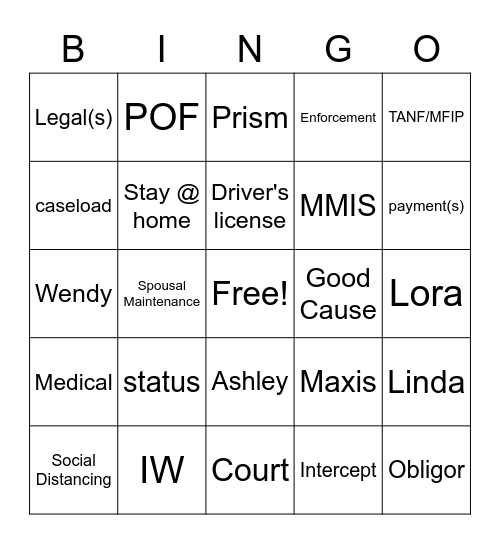 | B | I | N | G | O |
|---|---|---|---|---|
| Legal(s) | POF | Prism | Enforcement | TANF/MFIP |
| caseload | Stay @ home | Driver's license | MMIS | payment(s) |
| Wendy | Spousal Maintenance | Free! | Good Cause | Lora |
| Medical | status | Ashley | Maxis | Linda |
| Social Distancing | IW | Court | Intercept | Obligor |